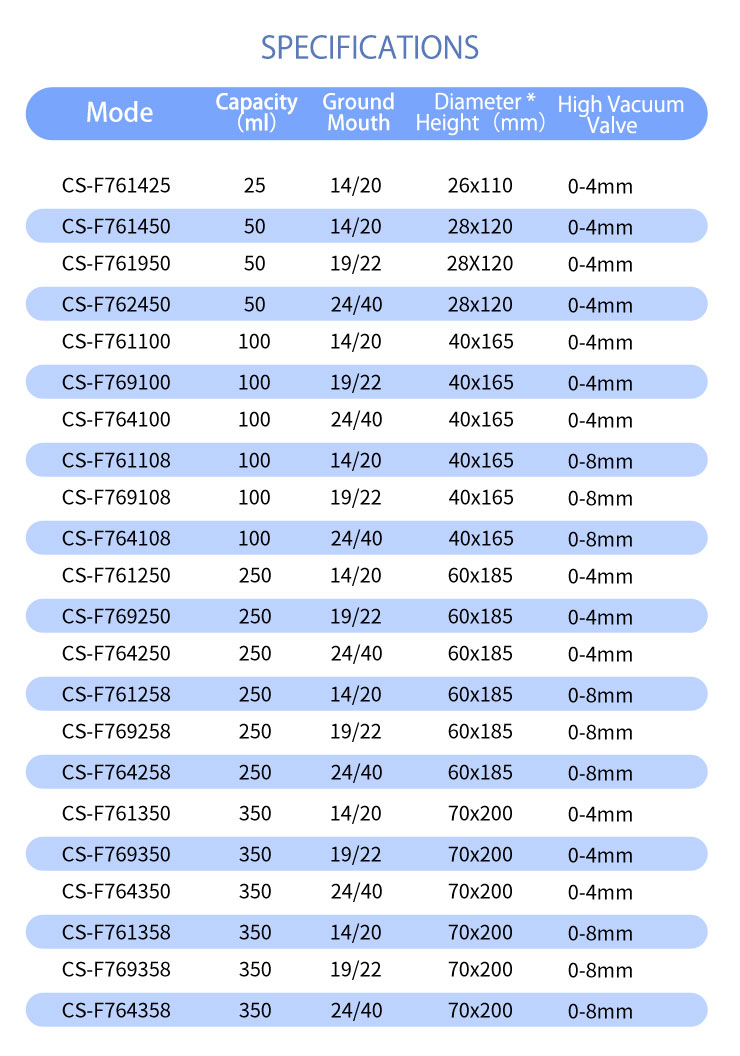 SPECIFICATIONS

| Mode | Capacity (ml) | Ground Mouth | Diameter * Height (mm) | High Vacuum Valve |
|---|---|---|---|---|
| CS-F761425 | 25 | 14/20 | 26x110 | 0-4mm |
| CS-F761450 | 50 | 14/20 | 28x120 | 0-4mm |
| CS-F761950 | 50 | 19/22 | 28X120 | 0-4mm |
| CS-F762450 | 50 | 24/40 | 28x120 | 0-4mm |
| CS-F761100 | 100 | 14/20 | 40x165 | 0-4mm |
| CS-F769100 | 100 | 19/22 | 40x165 | 0-4mm |
| CS-F764100 | 100 | 24/40 | 40x165 | 0-4mm |
| CS-F761108 | 100 | 14/20 | 40x165 | 0-8mm |
| CS-F769108 | 100 | 19/22 | 40x165 | 0-8mm |
| CS-F764108 | 100 | 24/40 | 40x165 | 0-8mm |
| CS-F761250 | 250 | 14/20 | 60x185 | 0-4mm |
| CS-F769250 | 250 | 19/22 | 60x185 | 0-4mm |
| CS-F764250 | 250 | 24/40 | 60x185 | 0-4mm |
| CS-F761258 | 250 | 14/20 | 60x185 | 0-8mm |
| CS-F769258 | 250 | 19/22 | 60x185 | 0-8mm |
| CS-F764258 | 250 | 24/40 | 60x185 | 0-8mm |
| CS-F761350 | 350 | 14/20 | 70x200 | 0-4mm |
| CS-F769350 | 350 | 19/22 | 70x200 | 0-4mm |
| CS-F764350 | 350 | 24/40 | 70x200 | 0-4mm |
| CS-F761358 | 350 | 14/20 | 70x200 | 0-8mm |
| CS-F769358 | 350 | 19/22 | 70x200 | 0-8mm |
| CS-F764358 | 350 | 24/40 | 70x200 | 0-8mm |